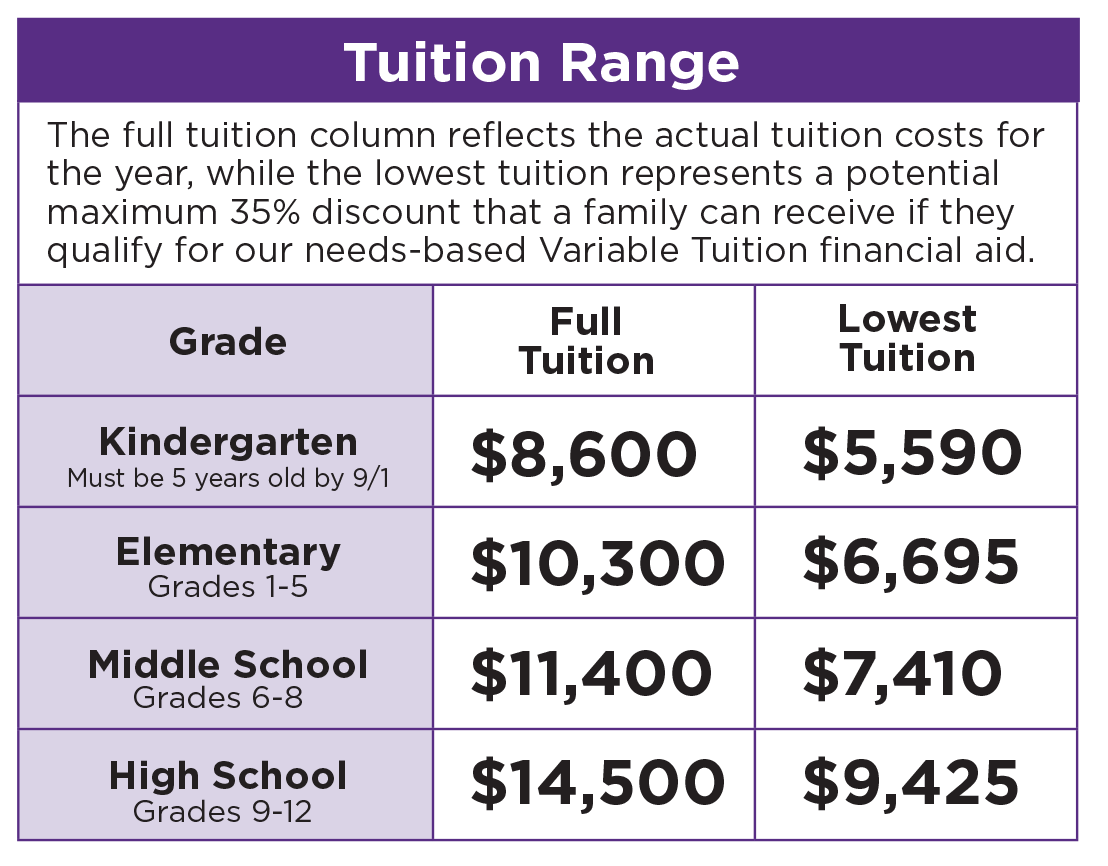 Tuition Range

The full tuition column reflects the actual tuition costs for the year, while the lowest tuition represents a potential maximum 35% discount that a family can receive if they qualify for our needs-based Variable Tuition financial aid.

| Grade | Full Tuition | Lowest Tuition |
|---|---|---|
| Kindergarten Must be 5 years old by 9/1 | \$8,600 | \$5,590 |
| Elementary Grades 1-5 | \$10,300 | \$6,695 |
| Middle School Grades 6-8 | \$11,400 | \$7,410 |
| High School Grades 9-12 | \$14,500 | \$9,425 |